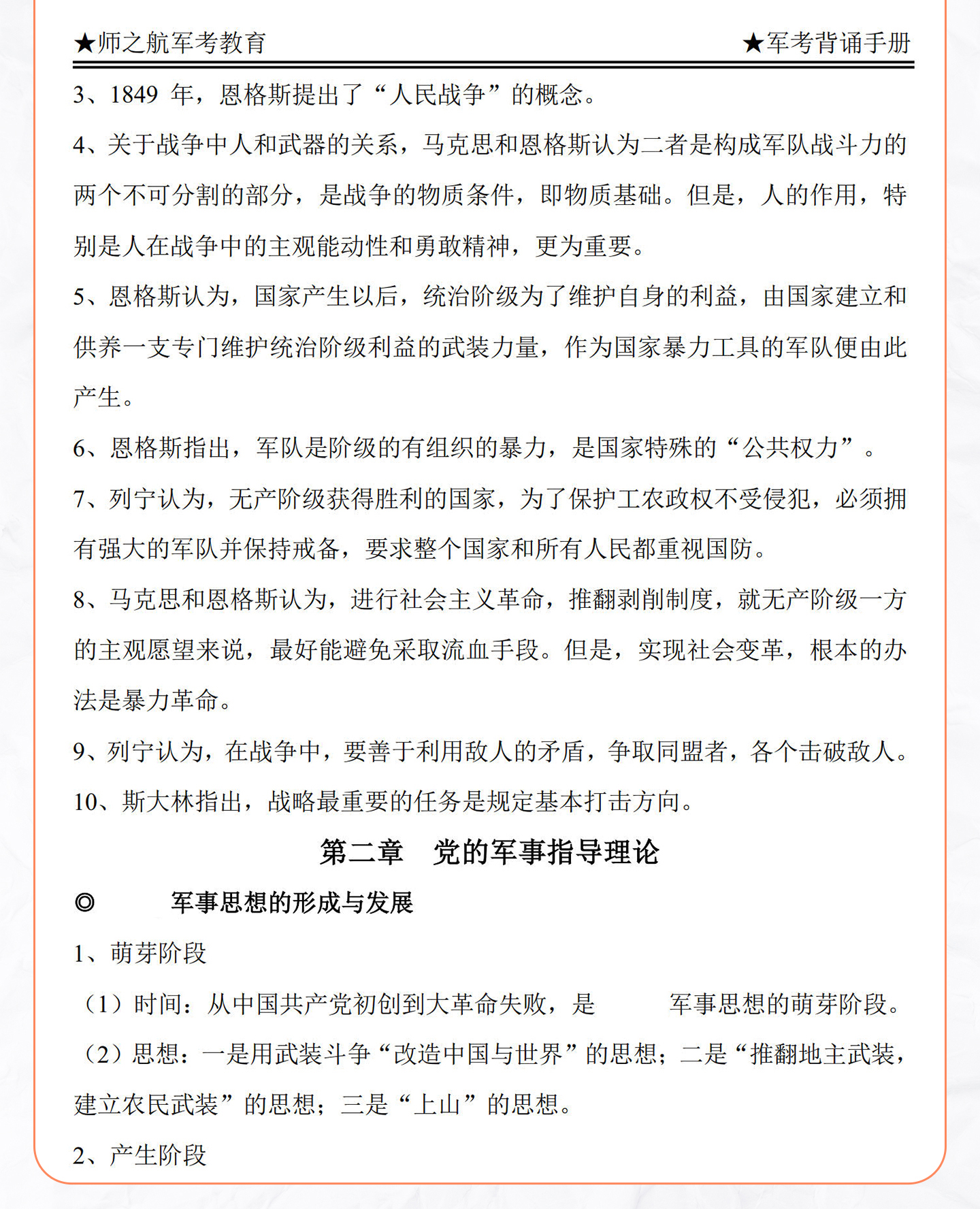 ★师之航军考教育　　★军考背诵手册

3、1849 年，恩格斯提出了“人民战争”的概念。

4、关于战争中人和武器的关系，马克思和恩格斯认为二者是构成军队战斗力的两个不可分割的部分，是战争的物质条件，即物质基础。但是，人的作用，特别是人在战争中的主观能动性和勇敢精神，更为重要。

5、恩格斯认为，国家产生以后，统治阶级为了维护自身的利益，由国家建立和供养一支专门维护统治阶级利益的武装力量，作为国家暴力工具的军队便由此产生。

6、恩格斯指出，军队是阶级的有组织的暴力，是国家特殊的“公共权力”。

7、列宁认为，无产阶级获得胜利的国家，为了保护工农政权不受侵犯，必须拥有强大的军队并保持戒备，要求整个国家和所有人民都重视国防。

8、马克思和恩格斯认为，进行社会主义革命，推翻剥削制度，就无产阶级一方的主观愿望来说，最好能避免采取流血手段。但是，实现社会变革，根本的办法是暴力革命。

9、列宁认为，在战争中，要善于利用敌人的矛盾，争取同盟者，各个击破敌人。

10、斯大林指出，战略最重要的任务是规定基本打击方向。

第二章　党的军事指导理论

◎　　军事思想的形成与发展

1、萌芽阶段

（1）时间：从中国共产党初创到大革命失败，是　　军事思想的萌芽阶段。

（2）思想：一是用武装斗争“改造中国与世界”的思想；二是“推翻地主武装，建立农民武装”的思想；三是“上山”的思想。

2、产生阶段